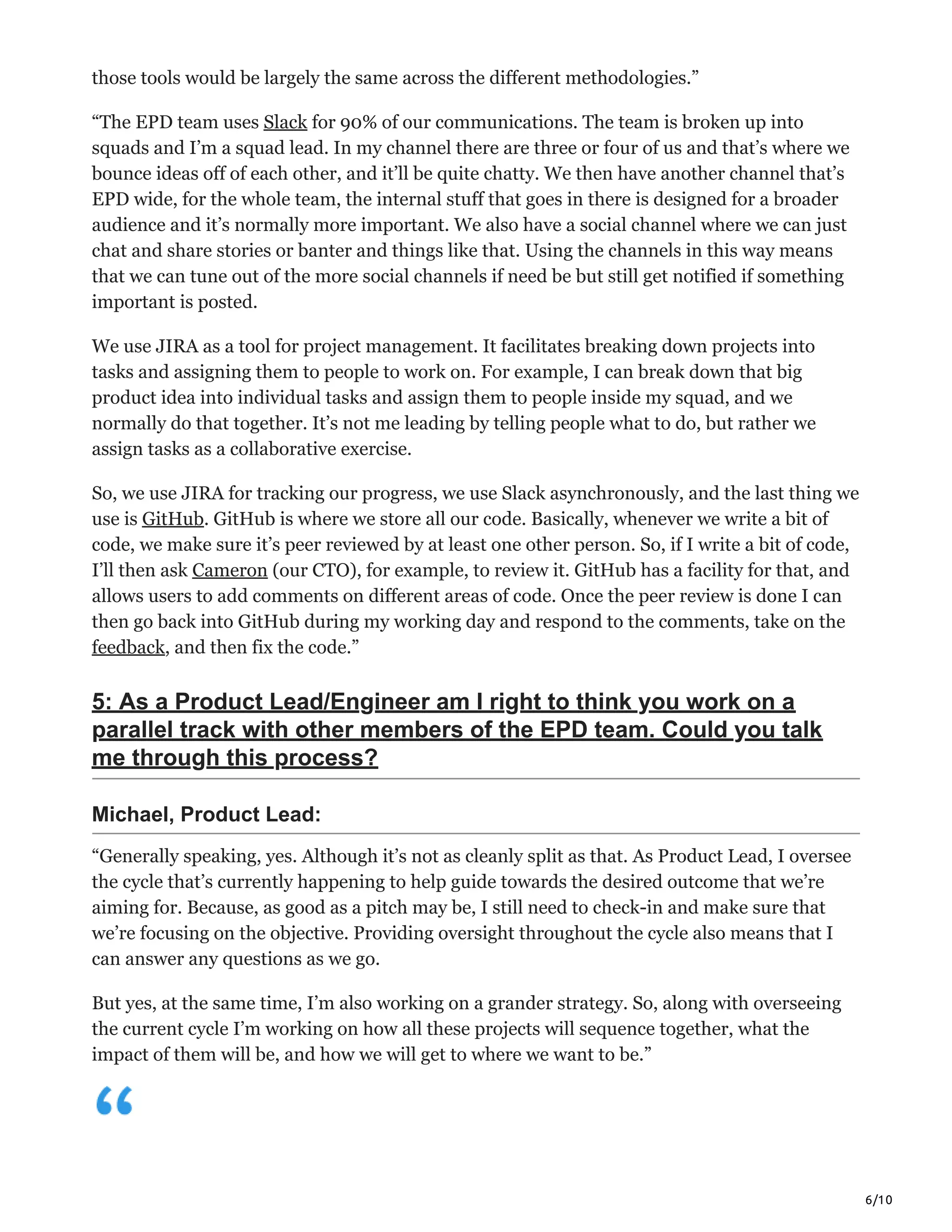 those tools would be largely the same across the different methodologies.”

“The EPD team uses Slack for 90% of our communications. The team is broken up into squads and I’m a squad lead. In my channel there are three or four of us and that’s where we bounce ideas off of each other, and it’ll be quite chatty. We then have another channel that’s EPD wide, for the whole team, the internal stuff that goes in there is designed for a broader audience and it’s normally more important. We also have a social channel where we can just chat and share stories or banter and things like that. Using the channels in this way means that we can tune out of the more social channels if need be but still get notified if something important is posted.

We use JIRA as a tool for project management. It facilitates breaking down projects into tasks and assigning them to people to work on. For example, I can break down that big product idea into individual tasks and assign them to people inside my squad, and we normally do that together. It’s not me leading by telling people what to do, but rather we assign tasks as a collaborative exercise.

So, we use JIRA for tracking our progress, we use Slack asynchronously, and the last thing we use is GitHub. GitHub is where we store all our code. Basically, whenever we write a bit of code, we make sure it’s peer reviewed by at least one other person. So, if I write a bit of code, I’ll then ask Cameron (our CTO), for example, to review it. GitHub has a facility for that, and allows users to add comments on different areas of code. Once the peer review is done I can then go back into GitHub during my working day and respond to the comments, take on the feedback, and then fix the code.”

5: As a Product Lead/Engineer am I right to think you work on a parallel track with other members of the EPD team. Could you talk me through this process?

Michael, Product Lead:

“Generally speaking, yes. Although it’s not as cleanly split as that. As Product Lead, I oversee the cycle that’s currently happening to help guide towards the desired outcome that we’re aiming for. Because, as good as a pitch may be, I still need to check-in and make sure that we’re focusing on the objective. Providing oversight throughout the cycle also means that I can answer any questions as we go.

But yes, at the same time, I’m also working on a grander strategy. So, along with overseeing the current cycle I’m working on how all these projects will sequence together, what the impact of them will be, and how we will get to where we want to be.”

“

6/10